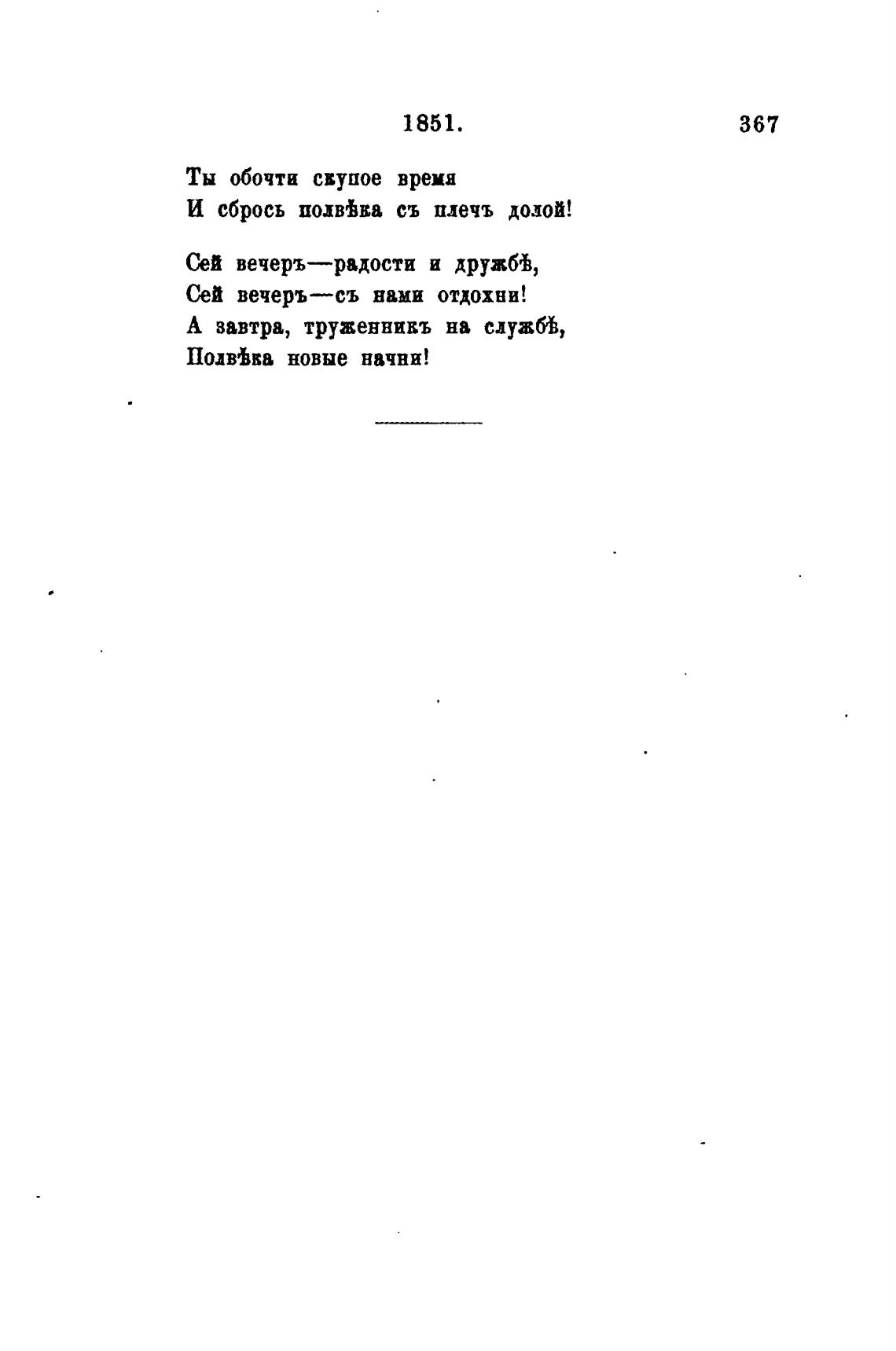 1851. 367

Ты обочти скупое время
И сбрось полвѣка съ плечъ долой!

Сей вечеръ—радости и дружбѣ,
Сей вечеръ—съ нами отдохни!
А завтра, труженникъ на службѣ,
Полвѣка новые начни!